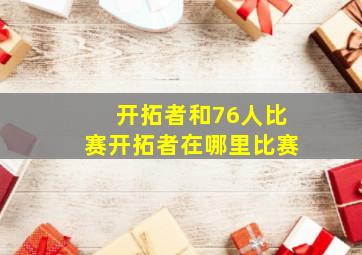 开拓者和76人比赛开拓者在哪里比赛